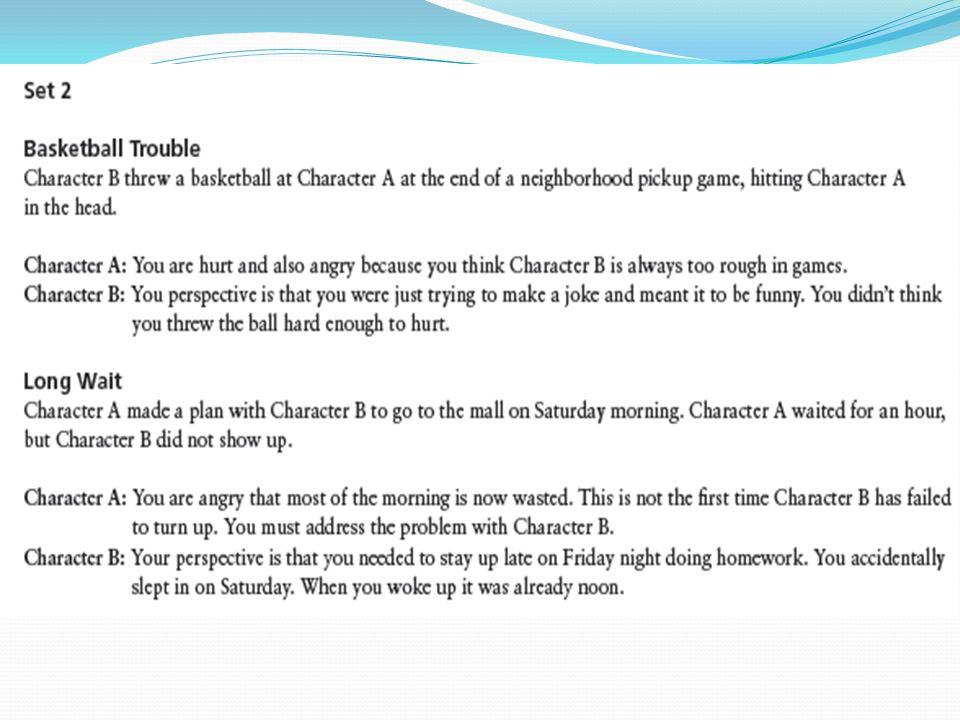 Set 2

Basketball Trouble
Character B threw a basketball at Character A at the end of a neighborhood pickup game, hitting Character A in the head.

Character A: You are hurt and also angry because you think Character B is always too rough in games.
Character B: You perspective is that you were just trying to make a joke and meant it to be funny. You didn't think you threw the ball hard enough to hurt.

Long Wait
Character A made a plan with Character B to go to the mall on Saturday morning. Character A waited for an hour, but Character B did not show up.

Character A: You are angry that most of the morning is now wasted. This is not the first time Character B has failed to turn up. You must address the problem with Character B.
Character B: Your perspective is that you needed to stay up late on Friday night doing homework. You accidentally slept in on Saturday. When you woke up it was already noon.